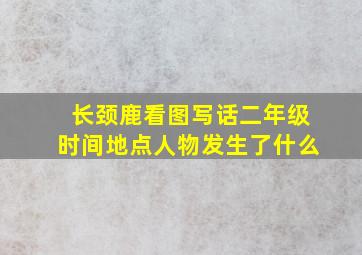 长颈鹿看图写话二年级
时间地点人物发生了什么